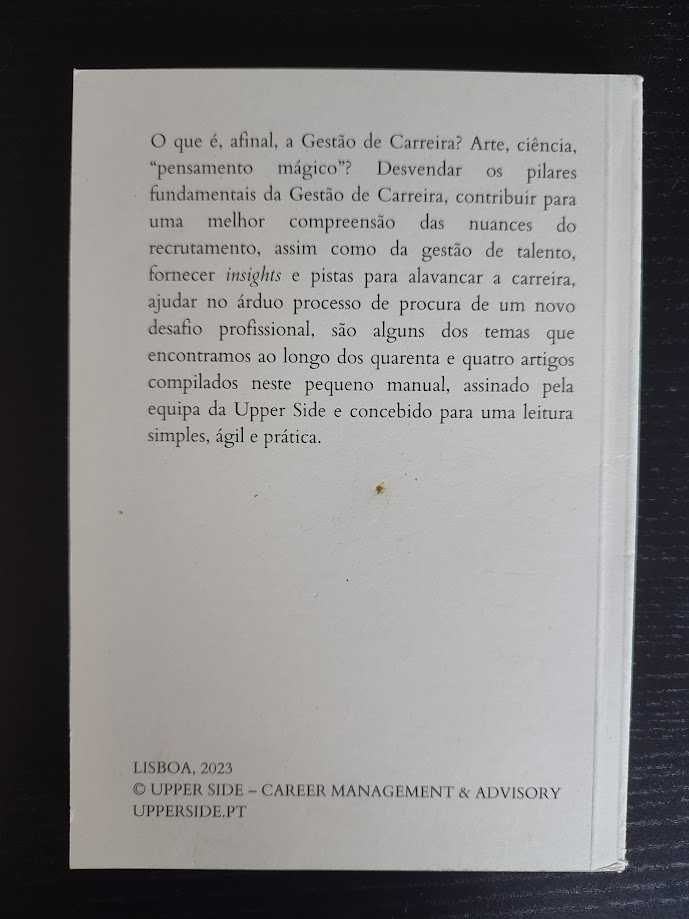 O que é, afinal, a Gestão de Carreira? Arte, ciência, "pensamento mágico"? Desvendar os pilares fundamentais da Gestão de Carreira, contribuir para uma melhor compreensão das nuances do recrutamento, assim como da gestão de talento, fornecer insights e pistas para alavancar a carreira, ajudar no árduo processo de procura de um novo desafio profissional, são alguns dos temas que encontramos ao longo dos quarenta e quatro artigos compilados neste pequeno manual, assinado pela equipa da Upper Side e concebido para uma leitura simples, ágil e prática.

LISBOA, 2023
© UPPER SIDE – CAREER MANAGEMENT & ADVISORY
UPPERSIDE.PT